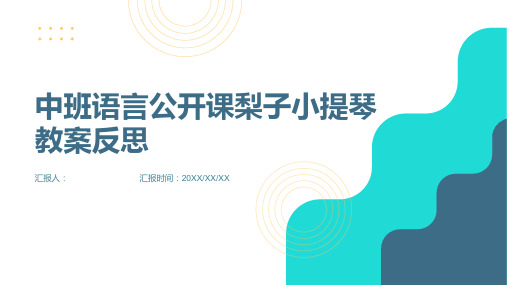 中班语言公开课梨子小提琴教案反思

汇报人：

汇报时间：20XX/XX/XX